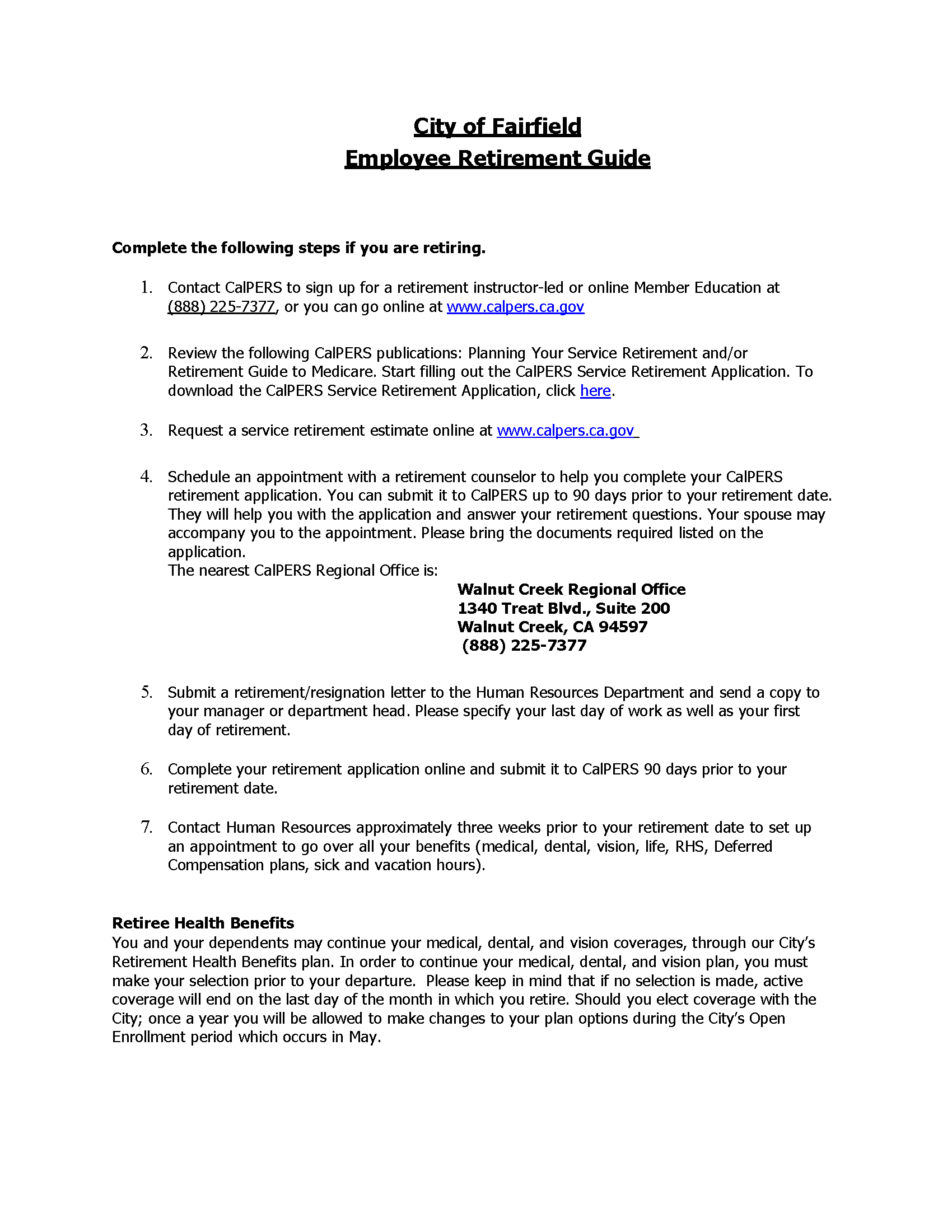 City of Fairfield
Employee Retirement Guide

Complete the following steps if you are retiring.

1. Contact CalPERS to sign up for a retirement instructor-led or online Member Education at (888) 225-7377, or you can go online at www.calpers.ca.gov

2. Review the following CalPERS publications: Planning Your Service Retirement and/or Retirement Guide to Medicare. Start filling out the CalPERS Service Retirement Application. To download the CalPERS Service Retirement Application, click here.

3. Request a service retirement estimate online at www.calpers.ca.gov

4. Schedule an appointment with a retirement counselor to help you complete your CalPERS retirement application. You can submit it to CalPERS up to 90 days prior to your retirement date. They will help you with the application and answer your retirement questions. Your spouse may accompany you to the appointment. Please bring the documents required listed on the application.
The nearest CalPERS Regional Office is:
Walnut Creek Regional Office
1340 Treat Blvd., Suite 200
Walnut Creek, CA 94597
(888) 225-7377

5. Submit a retirement/resignation letter to the Human Resources Department and send a copy to your manager or department head. Please specify your last day of work as well as your first day of retirement.

6. Complete your retirement application online and submit it to CalPERS 90 days prior to your retirement date.

7. Contact Human Resources approximately three weeks prior to your retirement date to set up an appointment to go over all your benefits (medical, dental, vision, life, RHS, Deferred Compensation plans, sick and vacation hours).

Retiree Health Benefits
You and your dependents may continue your medical, dental, and vision coverages, through our City's Retirement Health Benefits plan. In order to continue your medical, dental, and vision plan, you must make your selection prior to your departure. Please keep in mind that if no selection is made, active coverage will end on the last day of the month in which you retire. Should you elect coverage with the City; once a year you will be allowed to make changes to your plan options during the City's Open Enrollment period which occurs in May.